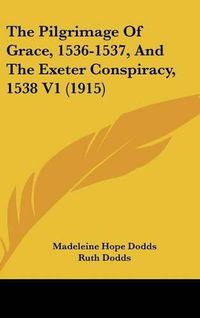 The Pilgrimage Of Grace, 1536-1537, And The Exeter Conspiracy, 1538 V1 (1915)

Madeleine Hope Dodds
Ruth Dodds